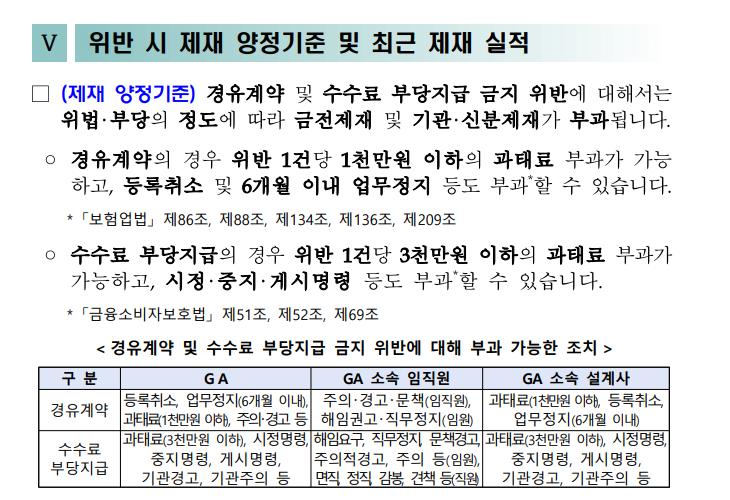 Ⅴ 위반 시 제재 양정기준 및 최근 제재 실적

□ (제재 양정기준) 경유계약 및 수수료 부당지급 금지 위반에 대해서는 위법·부당의 정도에 따라 금전제재 및 기관·신분제재가 부과됩니다.

○ 경유계약의 경우 위반 1건당 1천만원 이하의 과태료 부과가 가능하고, 등록취소 및 6개월 이내 업무정지 등도 부과*할 수 있습니다.

* 「보험업법」 제86조, 제88조, 제134조, 제136조, 제209조

○ 수수료 부당지급의 경우 위반 1건당 3천만원 이하의 과태료 부과가 가능하고, 시정·중지·게시명령 등도 부과*할 수 있습니다.

* 「금융소비자보호법」 제51조, 제52조, 제69조

< 경유계약 및 수수료 부당지급 금지 위반에 대해 부과 가능한 조치 >

| 구 분 | GA | GA 소속 임직원 | GA 소속 설계사 |
|---|---|---|---|
| 경유계약 | 등록취소, 업무정지(6개월 이내), 과태료(1천만원 이하), 주의·경고 등 | 주의·경고·문책(임직원), 해임권고·직무정지(임원) | 과태료(1천만원 이하), 등록취소, 업무정지(6개월 이내) |
| 수수료 부당지급 | 과태료(3천만원 이하), 시정명령, 중지명령, 게시명령, 기관경고, 기관주의 등 | 해임요구, 직무정지, 문책경고, 주의적경고, 주의 등(임원), 면직, 정직, 감봉, 견책 등(직원) | 과태료(3천만원 이하), 시정명령, 중지명령, 게시명령, 기관경고, 기관주의 등 |